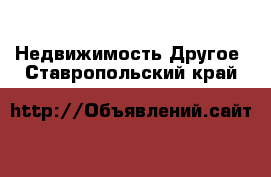 Недвижимость Другое Ставропольский край

http://Объявлений.сайт